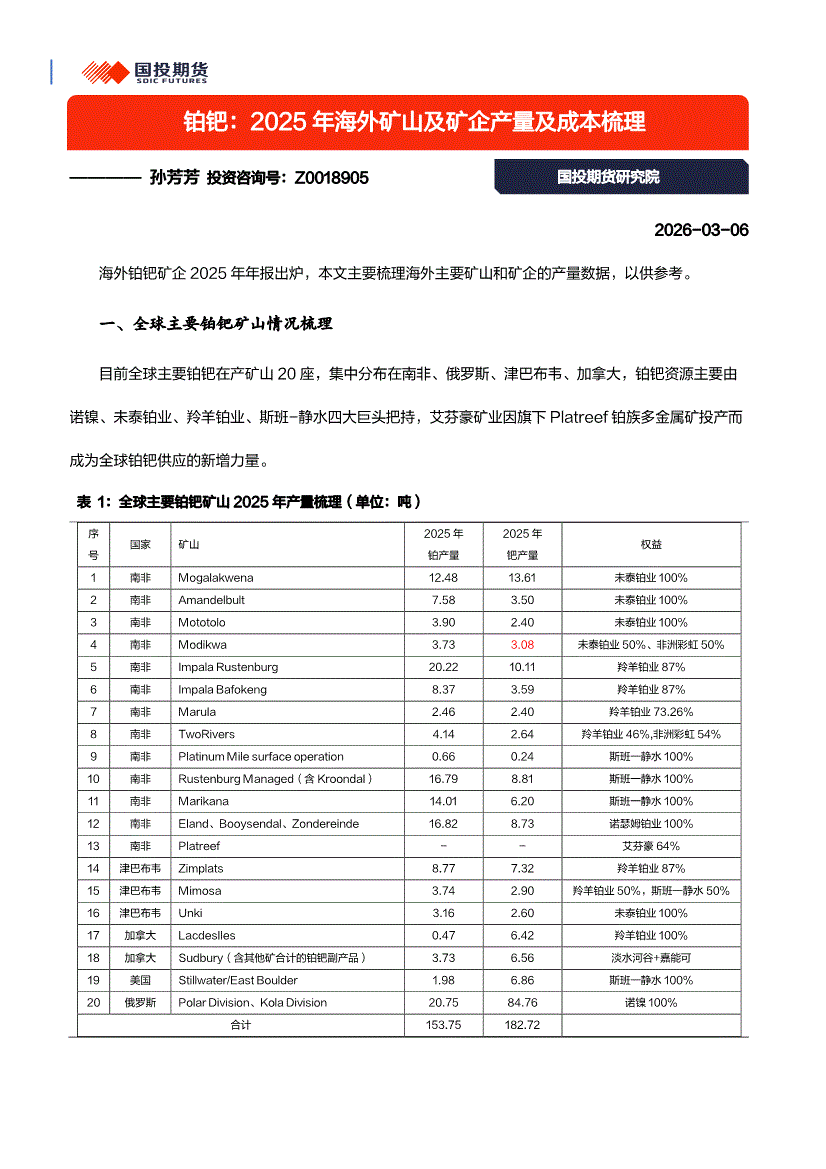 国投期货
SDIC FUTURES

铂钯：2025 年海外矿山及矿企产量及成本梳理

———— 孙芳芳 投资咨询号：Z0018905

国投期货研究院

2026-03-06

海外铂钯矿企 2025 年年报出炉，本文主要梳理海外主要矿山和矿企的产量数据，以供参考。

一、全球主要铂钯矿山情况梳理

目前全球主要铂钯在产矿山 20 座，集中分布在南非、俄罗斯、津巴布韦、加拿大，铂钯资源主要由诺镍、未泰铂业、羚羊铂业、斯班-静水四大巨头把持，艾芬豪矿业因旗下 Platreef 铂族多金属矿投产而成为全球铂钯供应的新增力量。

表 1：全球主要铂钯矿山 2025 年产量梳理（单位：吨）

| 序号 | 国家 | 矿山 | 2025 年铂产量 | 2025 年钯产量 | 权益 |
|---|---|---|---|---|---|
| 1 | 南非 | Mogalakwena | 12.48 | 13.61 | 未泰铂业 100% |
| 2 | 南非 | Amandelbult | 7.58 | 3.50 | 未泰铂业 100% |
| 3 | 南非 | Mototolo | 3.90 | 2.40 | 未泰铂业 100% |
| 4 | 南非 | Modikwa | 3.73 | 3.08 | 未泰铂业 50%、非洲彩虹 50% |
| 5 | 南非 | Impala Rustenburg | 20.22 | 10.11 | 羚羊铂业 87% |
| 6 | 南非 | Impala Bafokeng | 8.37 | 3.59 | 羚羊铂业 87% |
| 7 | 南非 | Marula | 2.46 | 2.40 | 羚羊铂业 73.26% |
| 8 | 南非 | TwoRivers | 4.14 | 2.64 | 羚羊铂业 46%，非洲彩虹 54% |
| 9 | 南非 | Platinum Mile surface operation | 0.66 | 0.24 | 斯班-静水 100% |
| 10 | 南非 | Rustenburg Managed（含 Kroondal） | 16.79 | 8.81 | 斯班-静水 100% |
| 11 | 南非 | Marikana | 14.01 | 6.20 | 斯班-静水 100% |
| 12 | 南非 | Eland、Booysendal、Zondereinde | 16.82 | 8.73 | 诺瑟姆铂业 100% |
| 13 | 南非 | Platreef | - | - | 艾芬豪 64% |
| 14 | 津巴布韦 | Zimplats | 8.77 | 7.32 | 羚羊铂业 87% |
| 15 | 津巴布韦 | Mimosa | 3.74 | 2.90 | 羚羊铂业 50%，斯班-静水 50% |
| 16 | 津巴布韦 | Unki | 3.16 | 2.60 | 未泰铂业 100% |
| 17 | 加拿大 | Lacdeslles | 0.47 | 6.42 | 羚羊铂业 100% |
| 18 | 加拿大 | Sudbury（含其他矿合计的铂钯副产品） | 3.73 | 6.56 | 淡水河谷+嘉能可 |
| 19 | 美国 | Stillwater/East Boulder | 1.98 | 6.86 | 斯班-静水 100% |
| 20 | 俄罗斯 | Polar Division、Kola Division | 20.75 | 84.76 | 诺镍 100% |
| 合计 | | | 153.75 | 182.72 | |